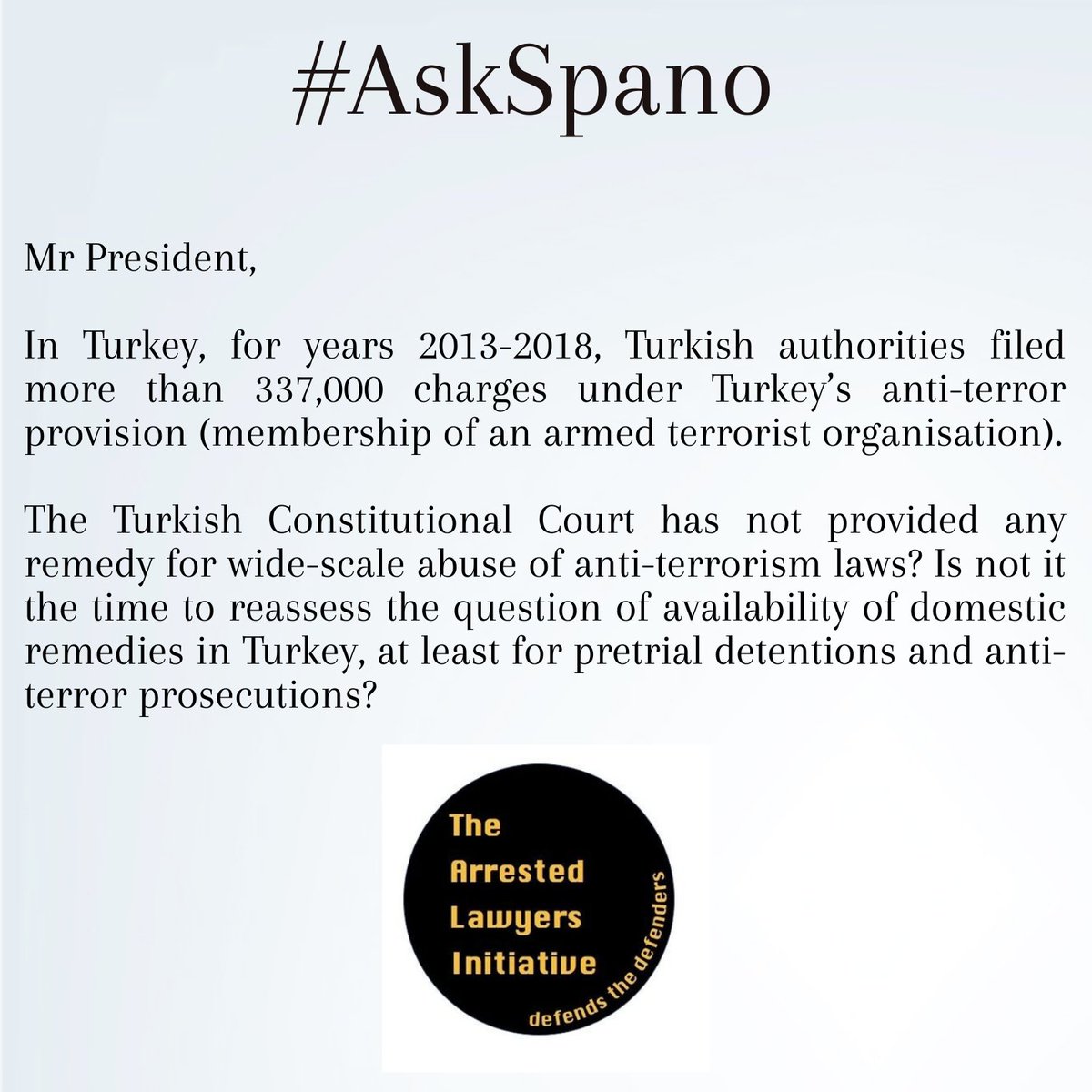 #AskSpano

Mr President,

In Turkey, for years 2013-2018, Turkish authorities filed more than 337,000 charges under Turkey's anti-terror provision (membership of an armed terrorist organisation).

The Turkish Constitutional Court has not provided any remedy for wide-scale abuse of anti-terrorism laws? Is not it the time to reassess the question of availability of domestic remedies in Turkey, at least for pretrial detentions and anti-terror prosecutions?

The
Arrested
Lawyers
Initiative
defends the defenders